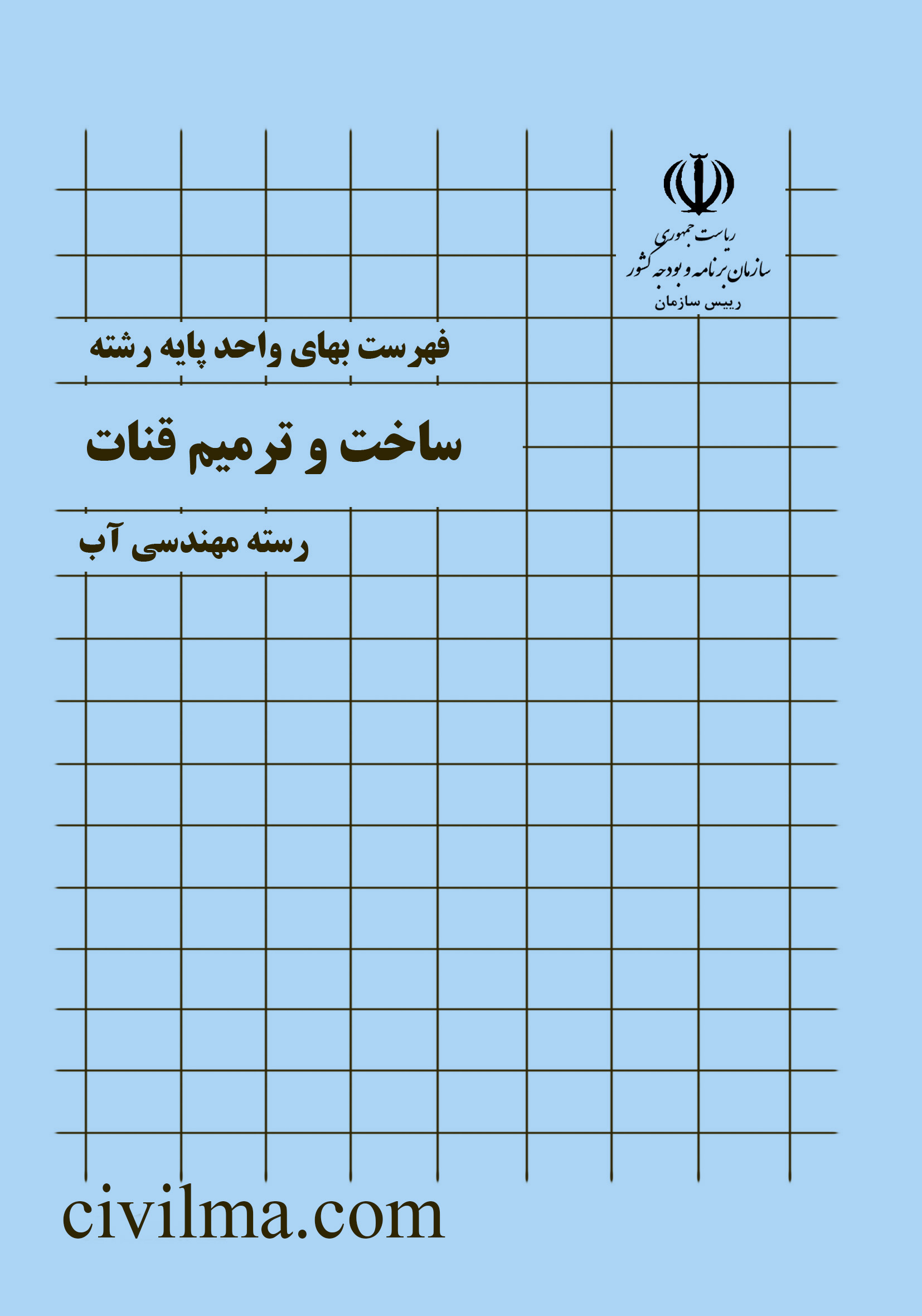 ریاست جمهوری
سازمان برنامه و بودجه کشور
رییس سازمان

فهرست بهای واحد پایه رشته

ساخت و ترمیم قنات

رسته مهندسی آب

civilma.com